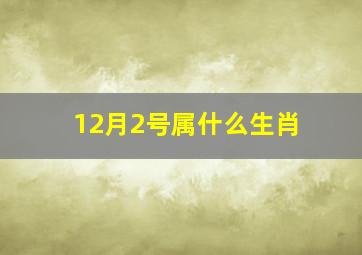 12月2号属什么生肖